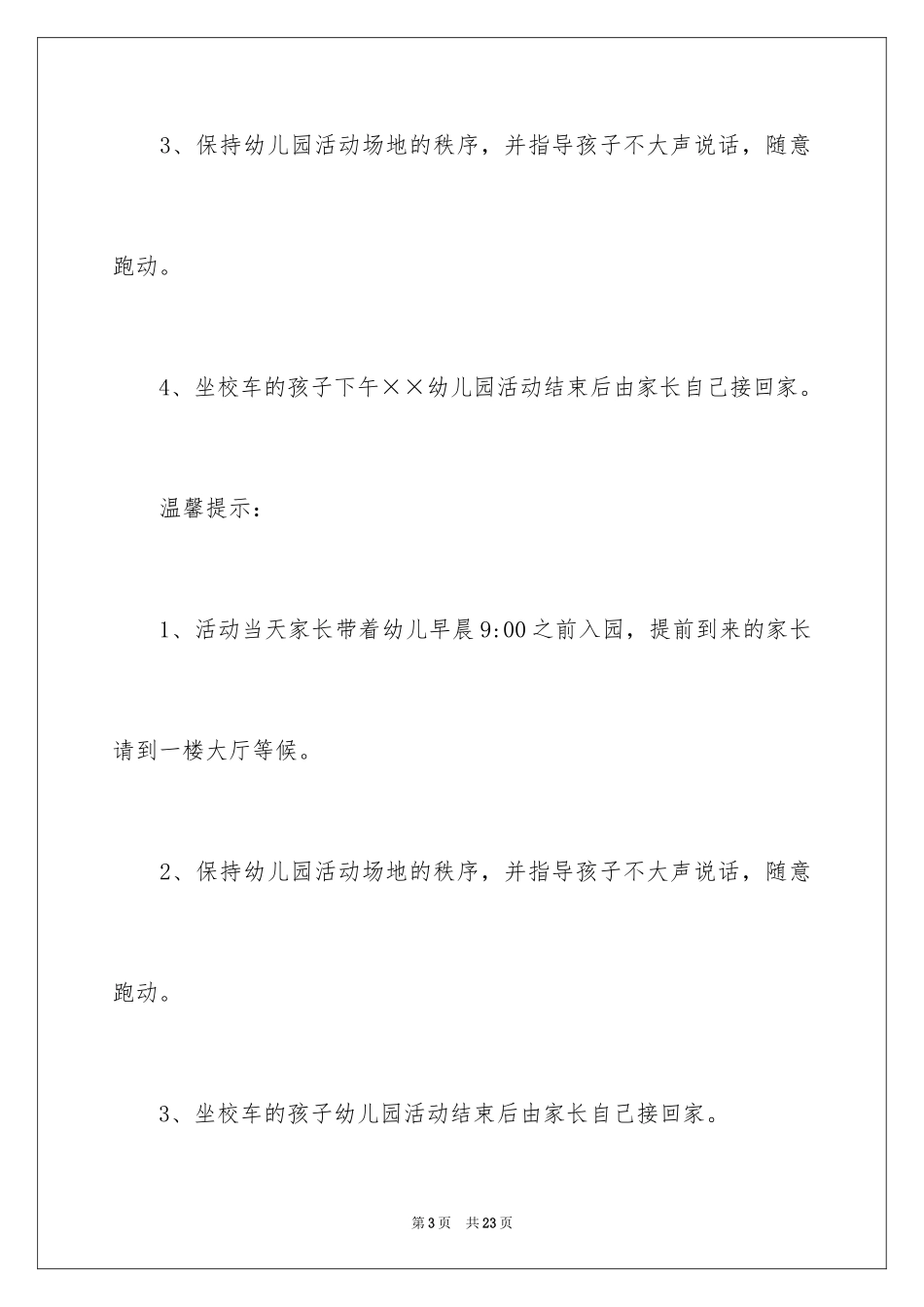 3、保持幼儿园活动场地的秩序，并指导孩子不大声说话，随意跑动。

4、坐校车的孩子下午××幼儿园活动结束后由家长自己接回家。

温馨提示：

1、活动当天家长带着幼儿早晨9:00之前入园，提前到来的家长请到一楼大厅等候。

2、保持幼儿园活动场地的秩序，并指导孩子不大声说话，随意跑动。

3、坐校车的孩子幼儿园活动结束后由家长自己接回家。

第3页　共23页